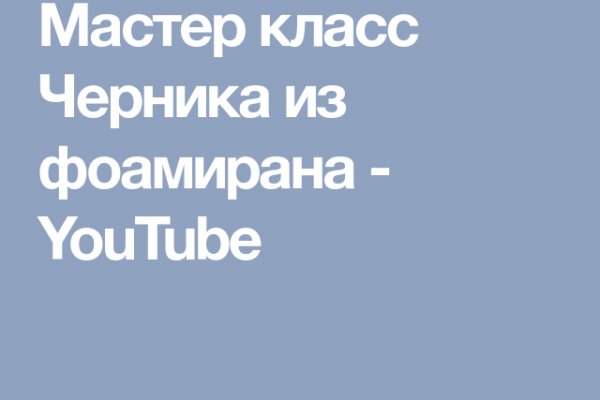 Мастер класс Черника из фоамирана - YouTube